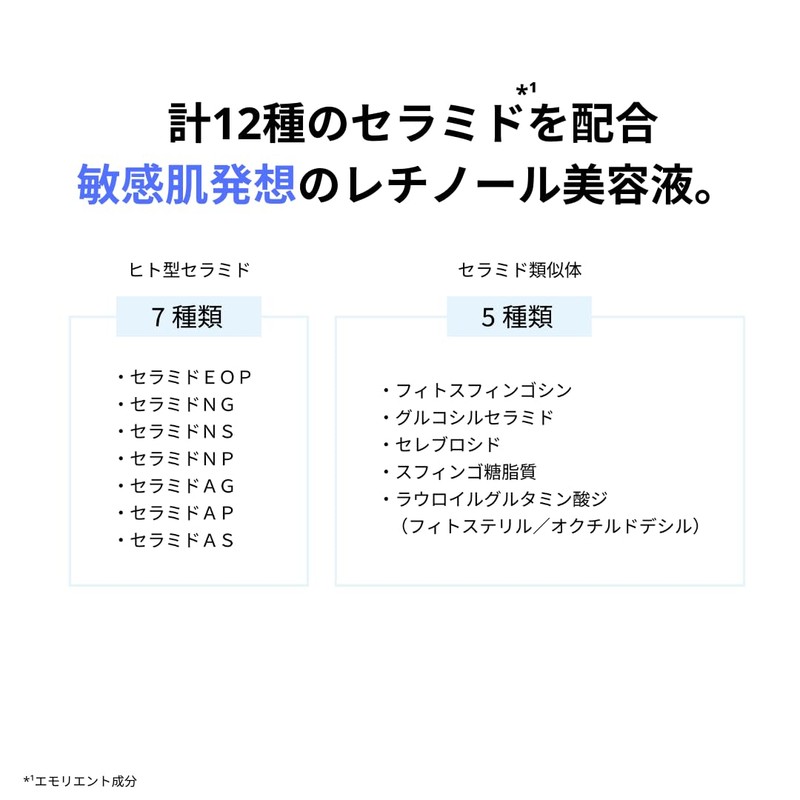 計12種のセラミド$^{*1}$を配合
敏感肌発想のレチノール美容液。

ヒト型セラミド

7種類

・セラミドEOP
・セラミドNG
・セラミドNS
・セラミドNP
・セラミドAG
・セラミドAP
・セラミドAS

セラミド類似体

5種類

・フィトスフィンゴシン
・グルコシルセラミド
・セレブロシド
・スフィンゴ糖脂質
・ラウロイルグルタミン酸ジ
（フィトステリル／オクチルドデシル）

$^{*1}$エモリエント成分